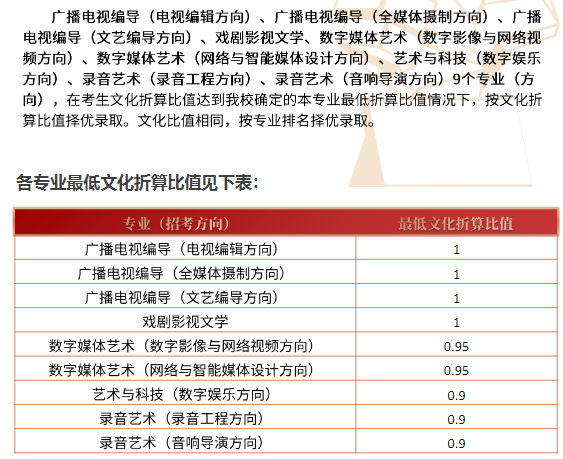 广播电视编导（电视编辑方向）、广播电视编导（全媒体摄制方向）、广播电视编导（文艺编导方向）、戏剧影视文学、数字媒体艺术（数字影像与网络视频方向）、数字媒体艺术（网络与智能媒体设计方向）、艺术与科技（数字娱乐方向）、录音艺术（录音工程方向）、录音艺术（音响导演方向）9个专业（方向），在考生文化折算比值达到我校确定的本专业最低折算比值情况下，按文化折算比值择优录取。文化比值相同，按专业排名择优录取。

各专业最低文化折算比值见下表：

| 专业（招考方向） | 最低文化折算比值 |
|---|---|
| 广播电视编导（电视编辑方向） | 1 |
| 广播电视编导（全媒体摄制方向） | 1 |
| 广播电视编导（文艺编导方向） | 1 |
| 戏剧影视文学 | 1 |
| 数字媒体艺术（数字影像与网络视频方向） | 0.95 |
| 数字媒体艺术（网络与智能媒体设计方向） | 0.95 |
| 艺术与科技（数字娱乐方向） | 0.9 |
| 录音艺术（录音工程方向） | 0.9 |
| 录音艺术（音响导演方向） | 0.9 |